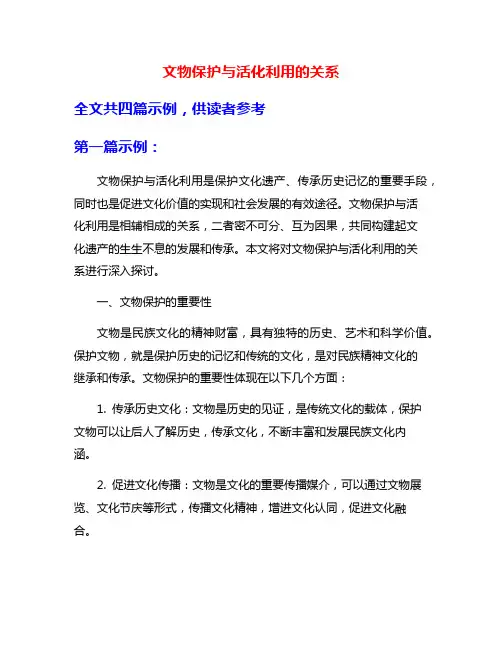 文物保护与活化利用的关系

全文共四篇示例，供读者参考

第一篇示例：

文物保护与活化利用是保护文化遗产、传承历史记忆的重要手段，同时也是促进文化价值的实现和社会发展的有效途径。文物保护与活化利用是相辅相成的关系，二者密不可分、互为因果，共同构建起文化遗产的生生不息的发展和传承。本文将对文物保护与活化利用的关系进行深入探讨。

一、文物保护的重要性

文物是民族文化的精神财富，具有独特的历史、艺术和科学价值。保护文物，就是保护历史的记忆和传统的文化，是对民族精神文化的继承和传承。文物保护的重要性体现在以下几个方面：

1. 传承历史文化：文物是历史的见证，是传统文化的载体，保护文物可以让后人了解历史，传承文化，不断丰富和发展民族文化内涵。

2. 促进文化传播：文物是文化的重要传播媒介，可以通过文物展览、文化节庆等形式，传播文化精神，增进文化认同，促进文化融合。